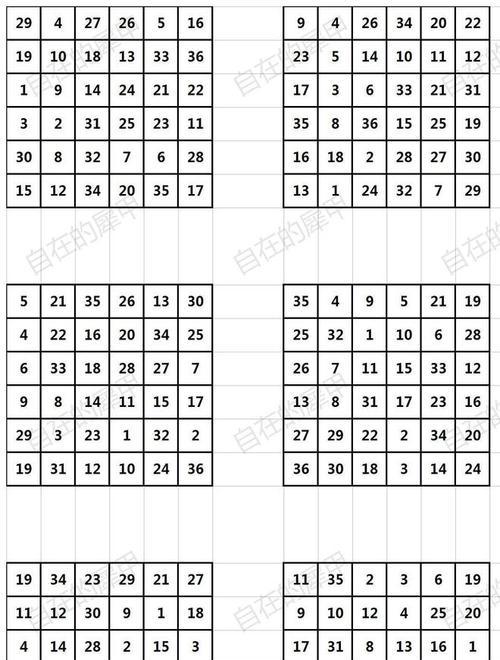 | 29 | 4 | 27 | 26 | 5 | 16 |
|---|---|---|---|---|---|
| 19 | 10 | 18 | 13 | 33 | 36 |
| 1 | 9 | 14 | 24 | 21 | 22 |
| 3 | 2 | 31 | 25 | 23 | 11 |
| 30 | 8 | 32 | 7 | 6 | 28 |
| 15 | 12 | 34 | 20 | 35 | 17 |

| 9 | 4 | 26 | 34 | 20 | 22 |
|---|---|---|---|---|---|
| 23 | 5 | 14 | 10 | 11 | 12 |
| 17 | 3 | 6 | 33 | 21 | 31 |
| 35 | 8 | 36 | 15 | 25 | 19 |
| 16 | 18 | 2 | 28 | 27 | 30 |
| 13 | 1 | 24 | 32 | 7 | 29 |

自在的犀牛

| 5 | 21 | 35 | 26 | 13 | 30 |
|---|---|---|---|---|---|
| 4 | 22 | 16 | 20 | 34 | 25 |
| 6 | 33 | 18 | 28 | 27 | 7 |
| 9 | 8 | 14 | 11 | 15 | 17 |
| 29 | 3 | 23 | 1 | 32 | 2 |
| 19 | 31 | 12 | 10 | 24 | 36 |

| 35 | 4 | 9 | 5 | 21 | 19 |
|---|---|---|---|---|---|
| 25 | 32 | 1 | 10 | 6 | 28 |
| 26 | 7 | 11 | 15 | 33 | 12 |
| 13 | 8 | 31 | 17 | 23 | 16 |
| 27 | 29 | 22 | 2 | 34 | 20 |
| 36 | 30 | 18 | 3 | 14 | 24 |

| 19 | 34 | 23 | 29 | 21 | 27 |
|---|---|---|---|---|---|
| 11 | 12 | 30 | 9 | 1 | 18 |
| 4 | 14 | 28 | 2 | 15 | 3 |

| 11 | 35 | 2 | 3 | 6 | 19 |
|---|---|---|---|---|---|
| 9 | 10 | 12 | 4 | 25 | 20 |
| 17 | 31 | 8 | 13 | 16 | 1 |